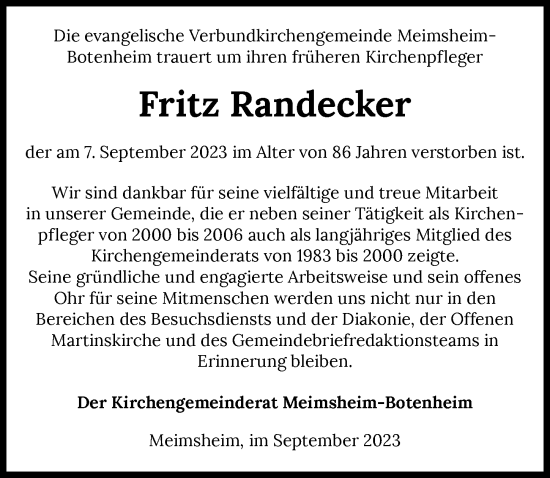 Die evangelische Verbundkirchengemeinde Meimsheim-Botenheim trauert um ihren früheren Kirchenpfleger

Fritz Randecker

der am 7. September 2023 im Alter von 86 Jahren verstorben ist.

Wir sind dankbar für seine vielfältige und treue Mitarbeit in unserer Gemeinde, die er neben seiner Tätigkeit als Kirchenpfleger von 2000 bis 2006 auch als langjähriges Mitglied des Kirchengemeinderats von 1983 bis 2000 zeigte.
Seine gründliche und engagierte Arbeitsweise und sein offenes Ohr für seine Mitmenschen werden uns nicht nur in den Bereichen des Besuchsdiensts und der Diakonie, der Offenen Martinskirche und des Gemeindebriefredaktionsteams in Erinnerung bleiben.

Der Kirchengemeinderat Meimsheim-Botenheim

Meimsheim, im September 2023